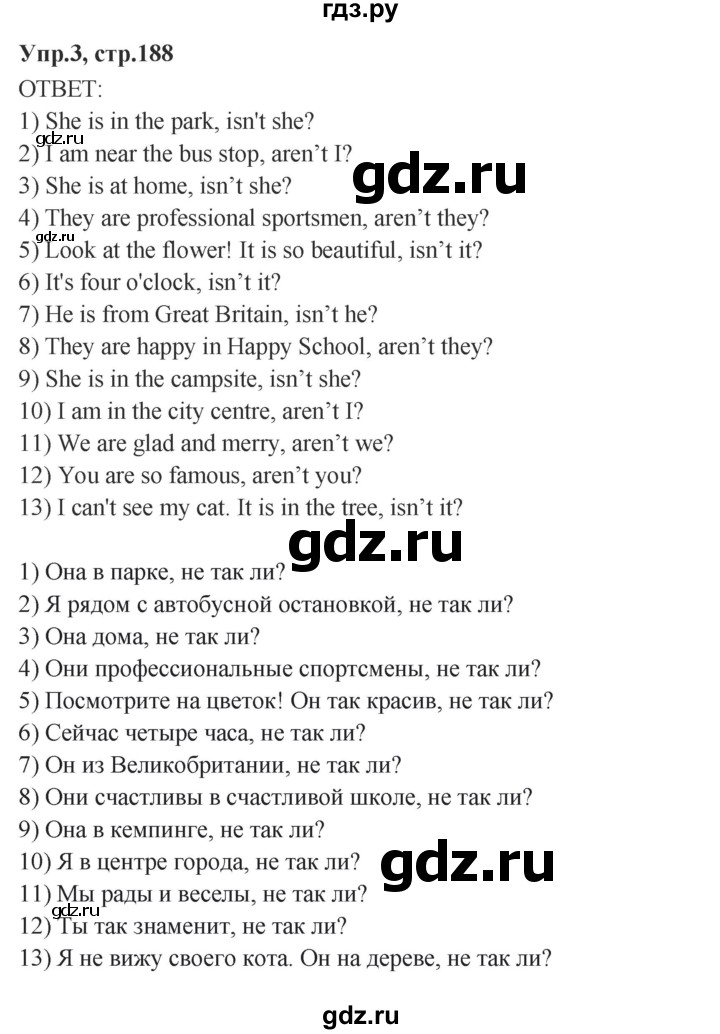 гдз.ру

Упр.3, стр.188

ОТВЕТ:

1) She is in the park, isn't she?
gdz.ru
2) I am near the bus stop, aren't I?
gdz.ru
3) She is at home, isn't she?
4) They are professional sportsmen, aren't they?
gdz.ru
5) Look at the flower! It is so beautiful, isn't it?
6) It's four o'clock, isn't it?
7) He is from Great Britain, isn't he?
8) They are happy in Happy School, aren't they?
9) She is in the campsite, isn't she?
10) I am in the city centre, aren't I?
11) We are glad and merry, aren't we?
12) You are so famous, aren't you?
13) I can't see my cat. It is in the tree, isn't it?

gdz.ru

1) Она в парке, не так ли?
2) Я рядом с автобусной остановкой, не так ли?
3) Она дома, не так ли?
4) Они профессиональные спортсмены, не так ли?
5) Посмотрите на цветок! Он так красив, не так ли?
6) Сейчас четыре часа, не так ли?
7) Он из Великобритании, не так ли?
8) Они счастливы в счастливой школе, не так ли?
9) Она в кемпинге, не так ли?
10) Я в центре города, не так ли?
gdz.ru
11) Мы рады и веселы, не так ли?
gdz.ru
12) Ты так знаменит, не так ли?
13) Я не вижу своего кота. Он на дереве, не так ли?

gdz.ru